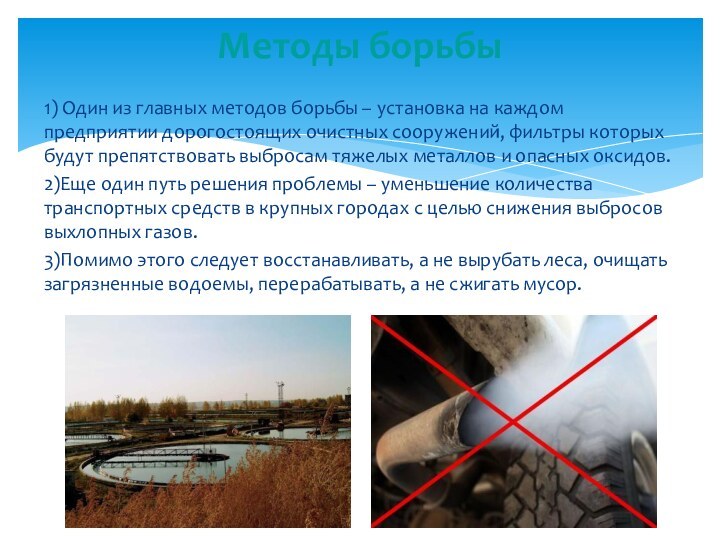 Методы борьбы

1) Один из главных методов борьбы – установка на каждом предприятии дорогостоящих очистных сооружений, фильтры которых будут препятствовать выбросам тяжелых металлов и опасных оксидов.

2)Еще один путь решения проблемы – уменьшение количества транспортных средств в крупных городах с целью снижения выбросов выхлопных газов.

3)Помимо этого следует восстанавливать, а не вырубать леса, очищать загрязненные водоемы, перерабатывать, а не сжигать мусор.